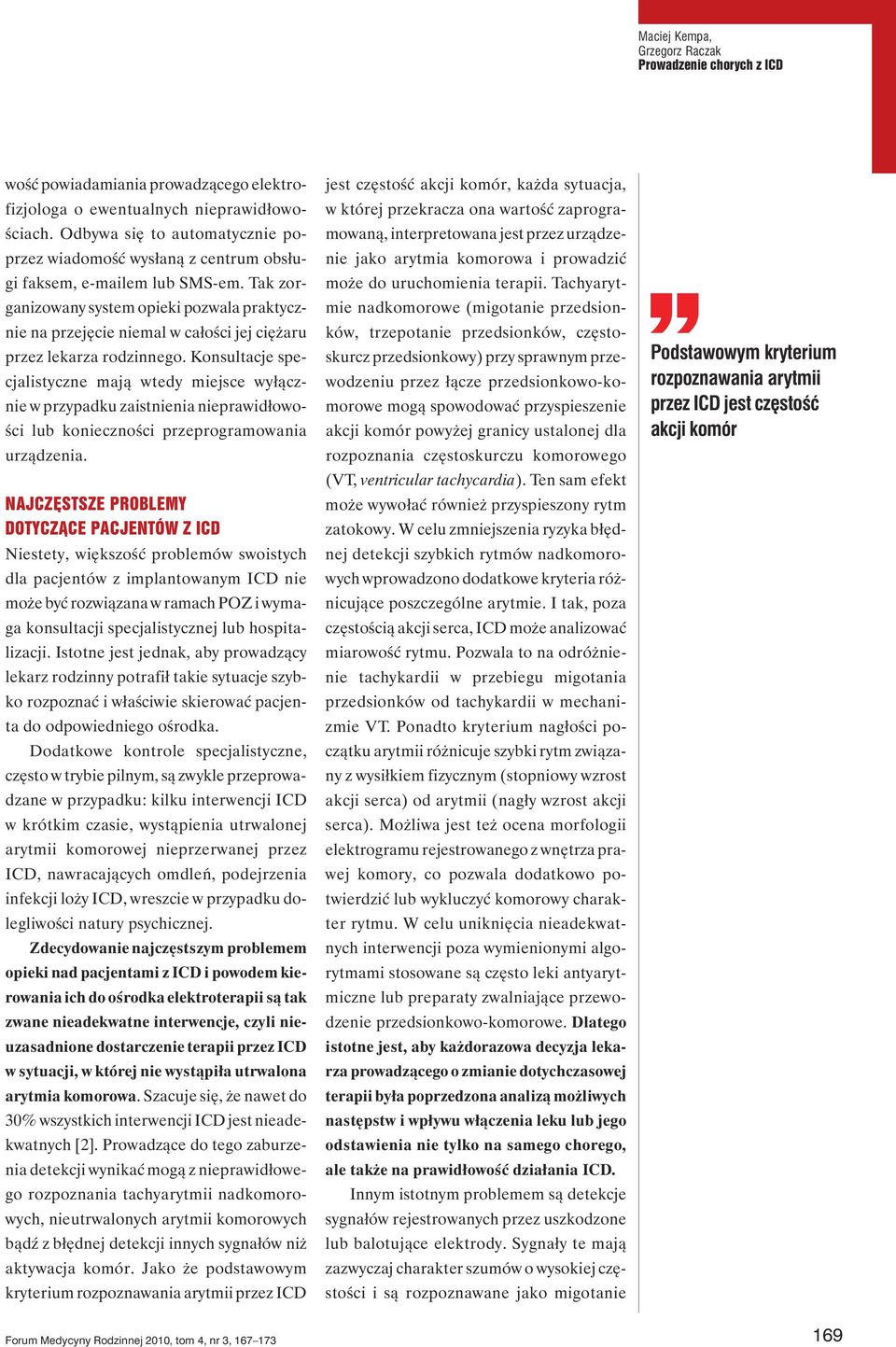 Maciej Kempa,
Grzegorz Raczak
Prowadzenie chorych z ICD

wość powiadamiania prowadzącego elektrofizjologa o ewentualnych nieprawidłowościach. Odbywa się to automatycznie poprzez wiadomość wysłaną z centrum obsługi faksem, e-mailem lub SMS-em. Tak zorganizowany system opieki pozwala praktycznie na przejęcie niemal w całości jej ciężaru przez lekarza rodzinnego. Konsultacje specjalistyczne mają wtedy miejsce wyłącznie w przypadku zaistnienia nieprawidłowości lub konieczności przeprogramowania urządzenia.

NAJCZĘSTSZE PROBLEMY DOTYCZĄCE PACJENTÓW Z ICD
Niestety, większość problemów swoistych dla pacjentów z implantowanym ICD nie może być rozwiązana w ramach POZ i wymaga konsultacji specjalistycznej lub hospitalizacji. Istotne jest jednak, aby prowadzący lekarz rodzinny potrafił takie sytuacje szybko rozpoznać i właściwie skierować pacjenta do odpowiedniego ośrodka.

Dodatkowe kontrole specjalistyczne, często w trybie pilnym, są zwykle przeprowadzane w przypadku: kilku interwencji ICD w krótkim czasie, wystąpienia utrwalonej arytmii komorowej nieprzerwanej przez ICD, nawracających omdleń, podejrzenia infekcji loży ICD, wreszcie w przypadku dolegliwości natury psychicznej.

Zdecydowanie najczęstszym problemem opieki nad pacjentami z ICD i powodem kierowania ich do ośrodka elektroterapii są tak zwane nieadekwatne interwencje, czyli nieuzasadnione dostarczenie terapii przez ICD w sytuacji, w której nie wystąpiła utrwalona arytmia komorowa. Szacuje się, że nawet do 30% wszystkich interwencji ICD jest nieadekwatnych [2]. Prowadzące do tego zaburzenia detekcji wynikać mogą z nieprawidłowego rozpoznania tachyarytmii nadkomorowych, nieutrwalonych arytmii komorowych bądź z błędnej detekcji innych sygnałów niż aktywacja komór. Jako że podstawowym kryterium rozpoznawania arytmii przez ICD jest częstość akcji komór, każda sytuacja, w której przekracza ona wartość zaprogramowaną, interpretowana jest przez urządzenie jako arytmia komorowa i prowadzić może do uruchomienia terapii. Tachyarytmie nadkomorowe (migotanie przedsionków, trzepotanie przedsionków, częstoskurcz przedsionkowy) przy sprawnym przewodzeniu przez łącze przedsionkowo-komorowe mogą spowodować przyspieszenie akcji komór powyżej granicy ustalonej dla rozpoznania częstoskurczu komorowego (VT, ventricular tachycardia). Ten sam efekt może wywołać również przyspieszony rytm zatokowy. W celu zmniejszenia ryzyka błędnej detekcji szybkich rytmów nadkomorowych wprowadzono dodatkowe kryteria różnicujące poszczególne arytmie. I tak, poza częstością akcji serca, ICD może analizować miarowość rytmu. Pozwala to na odróżnienie tachykardii w przebiegu migotania przedsionków od tachykardii w mechanizmie VT. Ponadto kryterium nagłości początku arytmii różnicuje szybki rytm związany z wysiłkiem fizycznym (stopniowy wzrost akcji serca) od arytmii (nagły wzrost akcji serca). Możliwa jest też ocena morfologii elektrogramu rejestrowanego z wnętrza prawej komory, co pozwala dodatkowo potwierdzić lub wykluczyć komorowy charakter rytmu. W celu uniknięcia nieadekwatnych interwencji poza wymienionymi algorytmami stosowane są często leki antyarytmiczne lub preparaty zwalniające przewodzenie przedsionkowo-komorowe. Dlatego istotne jest, aby każdorazowa decyzja lekarza prowadzącego o zmianie dotychczasowej terapii była poprzedzona analizą możliwych następstw i wpływu włączenia leku lub jego odstawienia nie tylko na samego chorego, ale także na prawidłowość działania ICD.

Innym istotnym problemem są detekcje sygnałów rejestrowanych przez uszkodzone lub balotujące elektrody. Sygnały te mają zazwyczaj charakter szumów o wysokiej częstości i są rozpoznawane jako migotanie

Podstawowym kryterium rozpoznawania arytmii przez ICD jest częstość akcji komór

Forum Medycyny Rodzinnej 2010, tom 4, nr 3, 167–173

169